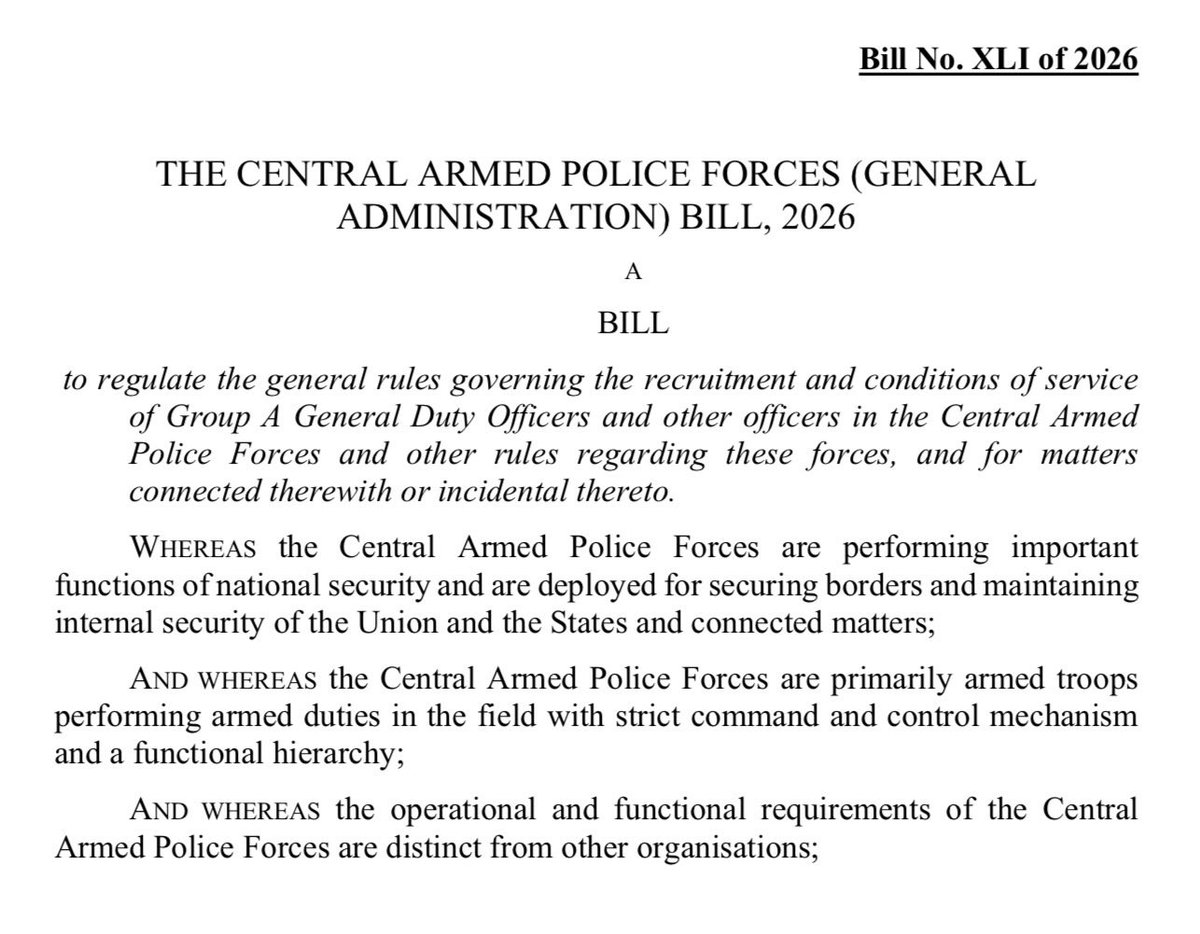 Bill No. XLI of 2026

THE CENTRAL ARMED POLICE FORCES (GENERAL ADMINISTRATION) BILL, 2026

A

BILL

to regulate the general rules governing the recruitment and conditions of service of Group A General Duty Officers and other officers in the Central Armed Police Forces and other rules regarding these forces, and for matters connected therewith or incidental thereto.

WHEREAS the Central Armed Police Forces are performing important functions of national security and are deployed for securing borders and maintaining internal security of the Union and the States and connected matters;

AND WHEREAS the Central Armed Police Forces are primarily armed troops performing armed duties in the field with strict command and control mechanism and a functional hierarchy;

AND WHEREAS the operational and functional requirements of the Central Armed Police Forces are distinct from other organisations;